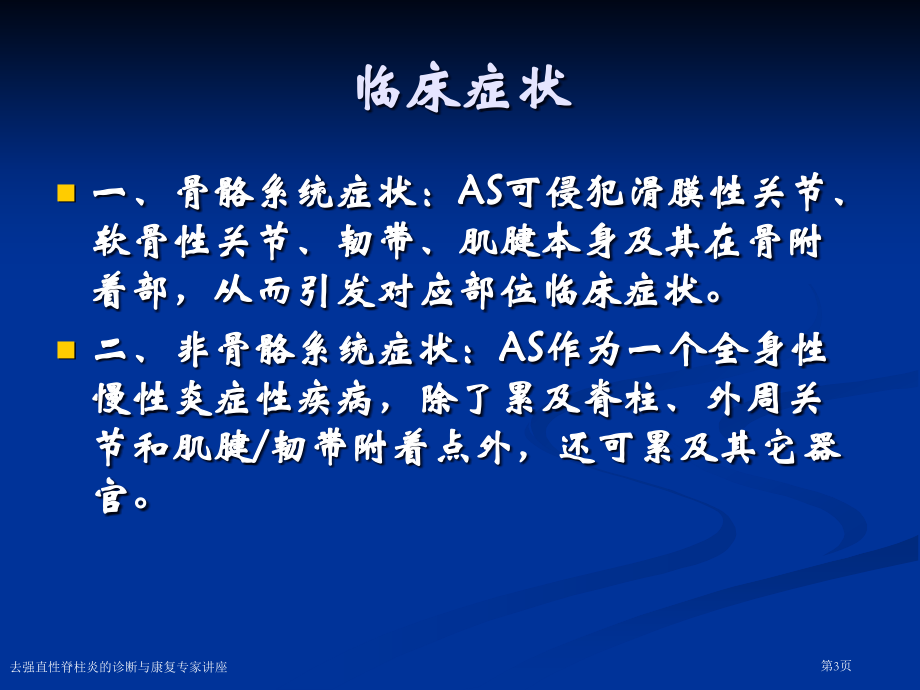 临床症状

一、骨骼系统症状：AS可侵犯滑膜性关节、软骨性关节、韧带、肌腱本身及其在骨附着部，从而引发对应部位临床症状。

二、非骨骼系统症状：AS作为一个全身性慢性炎症性疾病，除了累及脊柱、外周关节和肌腱/韧带附着点外，还可累及其它器官。

去强直性脊柱炎的诊断与康复专家讲座

第3页